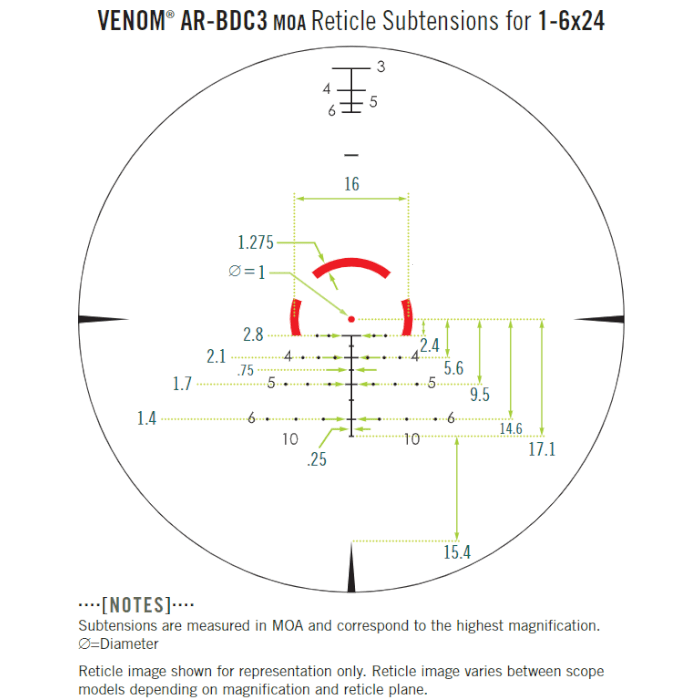 VENOM® AR-BDC3 MOA Reticle Subtensions for 1-6x24

3
4
5
6

16

1.275

∅=1

2.8
2.4
2.1
4
4
5.6
.75
1.7
5
5
9.5
1.4
6
6
14.6
10
10
17.1
.25

15.4

····[NOTES]····
Subtensions are measured in MOA and correspond to the highest magnification.
∅=Diameter

Reticle image shown for representation only. Reticle image varies between scope models depending on magnification and reticle plane.